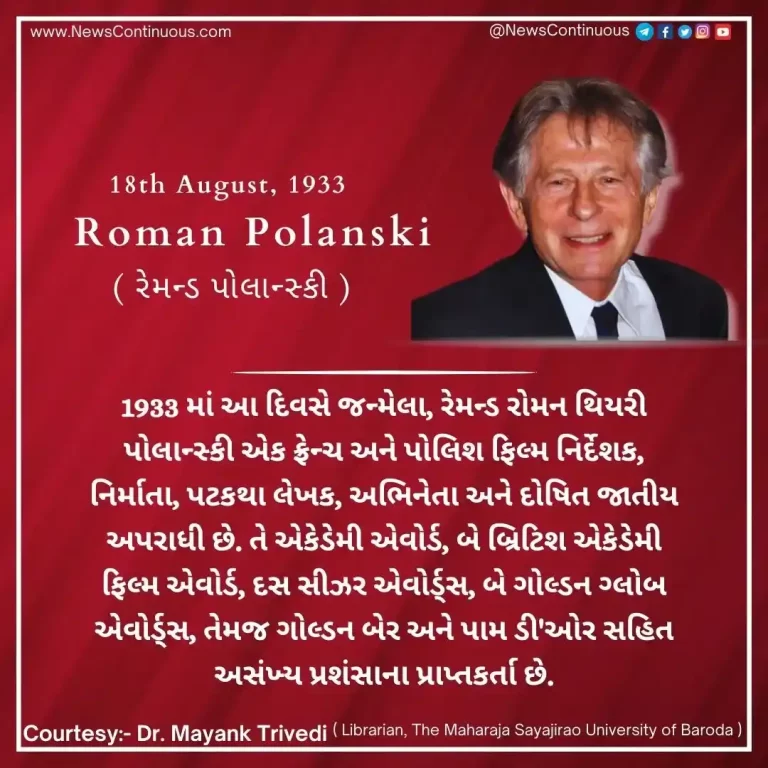 www.NewsContinuous.com

@NewsContinuous

18th August, 1933
Roman Polanski
( રેમન્ડ પોલાન્સ્કી )

1933 માં આ દિવસે જન્મેલા, રેમન્ડ રોમન થિયરી પોલાન્સ્કી એક ફ્રેન્ચ અને પોલિશ ફિલ્મ નિર્દેશક, નિર્માતા, પટકથા લેખક, અભિનેતા અને દોષિત જાતીય અપરાધી છે. તે એકેડેમી એવોર્ડ, બે બ્રિટિશ એકેડેમી ફિલ્મ એવોર્ડ, દસ સીઝર એવોર્ડ્સ, બે ગોલ્ડન ગ્લોબ એવોર્ડ્સ, તેમજ ગોલ્ડન બેર અને પામ ડી'ઓર સહિત અસંખ્ય પ્રશંસાના પ્રાપ્તકર્તા છે.

Courtesy:- Dr. Mayank Trivedi ( Librarian, The Maharaja Sayajirao University of Baroda )